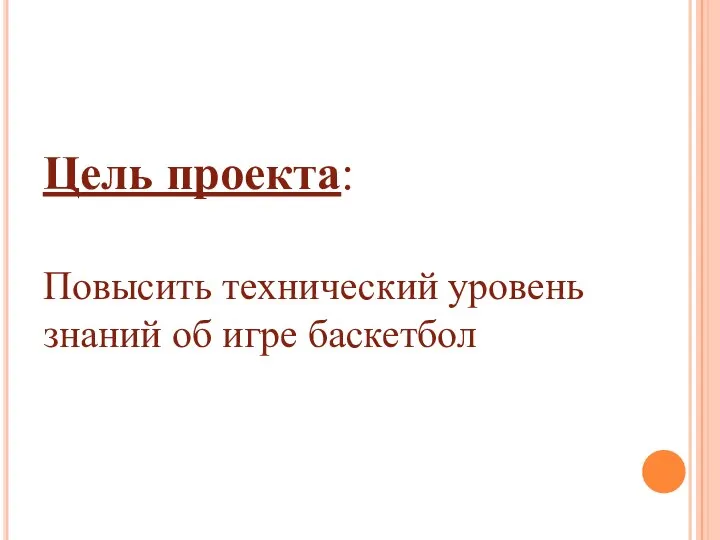 Цель проекта:

Повысить технический уровень знаний об игре баскетбол